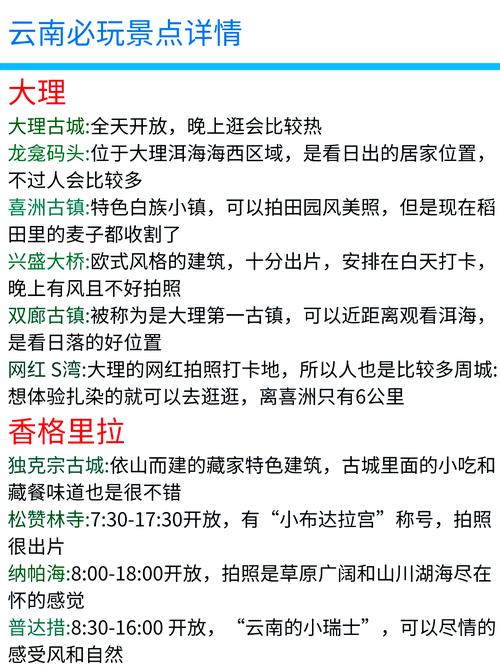 云南必玩景点详情

大理

大理古城:全天开放，晚上逛会比较热

龙龛码头:位于大理洱海海西区域，是看日出的居家位置，不过人会比较多

喜洲古镇:特色白族小镇，可以拍田园风美照，但是现在稻田里的麦子都收割了

兴盛大桥:欧式风格的建筑，十分出片，安排在白天打卡，晚上有风且不好拍照

双廊古镇:被称为是大理第一古镇，可以近距离观看洱海，是看日落的好位置

网红 S湾:大理的网红拍照打卡地，所以人也是比较多周城:想体验扎染的就可以去逛逛，离喜洲只有6公里

香格里拉

独克宗古城:依山而建的藏家特色建筑，古城里面的小吃和藏餐味道也是很不错

松赞林寺:7:30-17:30开放，有“小布达拉宫”称号，拍照很出片

纳帕海:8:00-18:00开放，拍照是草原广阔和山川湖海尽在怀的感觉

普达措:8:30-16:00 开放，“云南的小瑞士”，可以尽情的感受风和自然